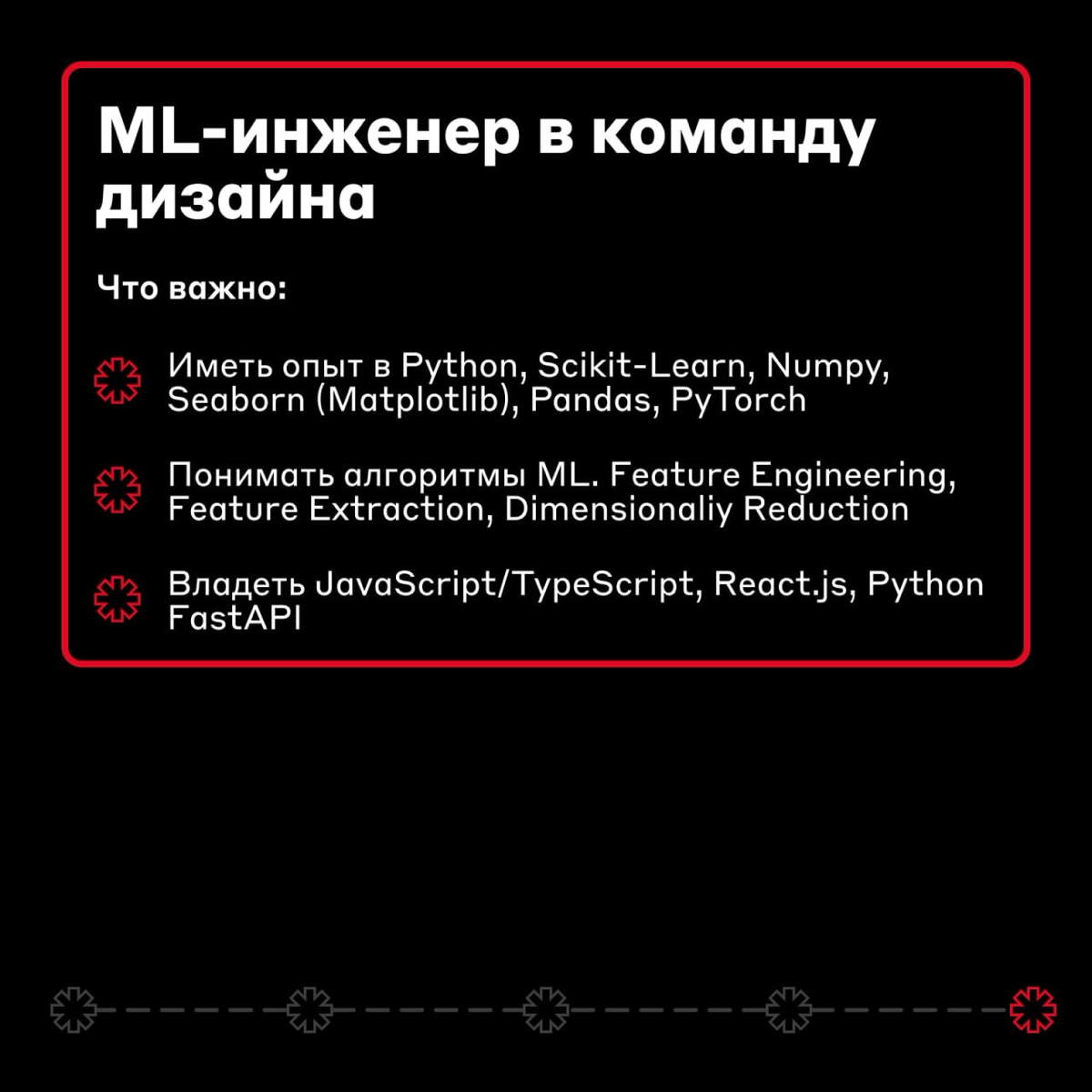 ML-инженер в команду дизайна

Что важно:

Иметь опыт в Python, Scikit-Learn, Numpy, Seaborn (Matplotlib), Pandas, PyTorch

Понимать алгоритмы ML. Feature Engineering, Feature Extraction, Dimensionaliy Reduction

Владеть JavaScript/TypeScript, React.js, Python FastAPI